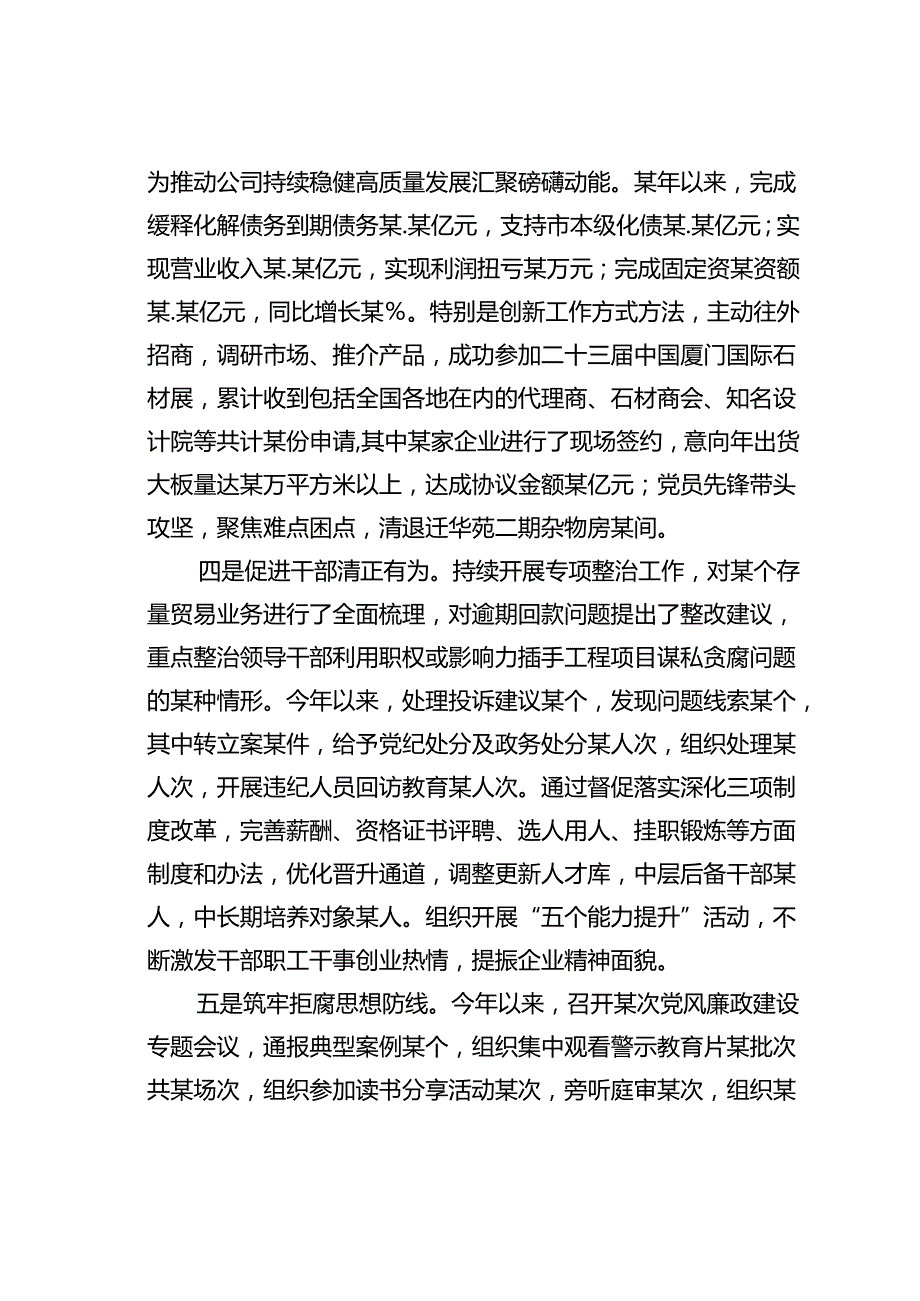 为推动公司持续稳健高质量发展汇聚磅礴动能。某年以来，完成缓释化解债务到期债务某.某亿元，支持市本级化债某.某亿元；实现营业收入某.某亿元，实现利润扭亏某万元；完成固定资某资额某.某亿元，同比增长某%。特别是创新工作方式方法，主动往外招商，调研市场、推介产品，成功参加二十三届中国厦门国际石材展，累计收到包括全国各地在内的代理商、石材商会、知名设计院等共计某份申请，其中某家企业进行了现场签约，意向年出货大板量达某万平方米以上，达成协议金额某亿元；党员先锋带头攻坚，聚焦难点困点，清退迁华苑二期杂物房某间。

四是促进干部清正有为。持续开展专项整治工作，对某个存量贸易业务进行了全面梳理，对逾期回款问题提出了整改建议，重点整治领导干部利用职权或影响力插手工程项目谋私贪腐问题的某种情形。今年以来，处理投诉建议某个，发现问题线索某个，其中转立案某件，给予党纪处分及政务处分某人次，组织处理某人次，开展违纪人员回访教育某人次。通过督促落实深化三项制度改革，完善薪酬、资格证书评聘、选人用人、挂职锻炼等方面制度和办法，优化晋升通道，调整更新人才库，中层后备干部某人，中长期培养对象某人。组织开展“五个能力提升”活动，不断激发干部职工干事创业热情，提振企业精神面貌。

五是筑牢拒腐思想防线。今年以来，召开某次党风廉政建设专题会议，通报典型案例某个，组织集中观看警示教育片某批次共某场次，组织参加读书分享活动某次，旁听庭审某次，组织某